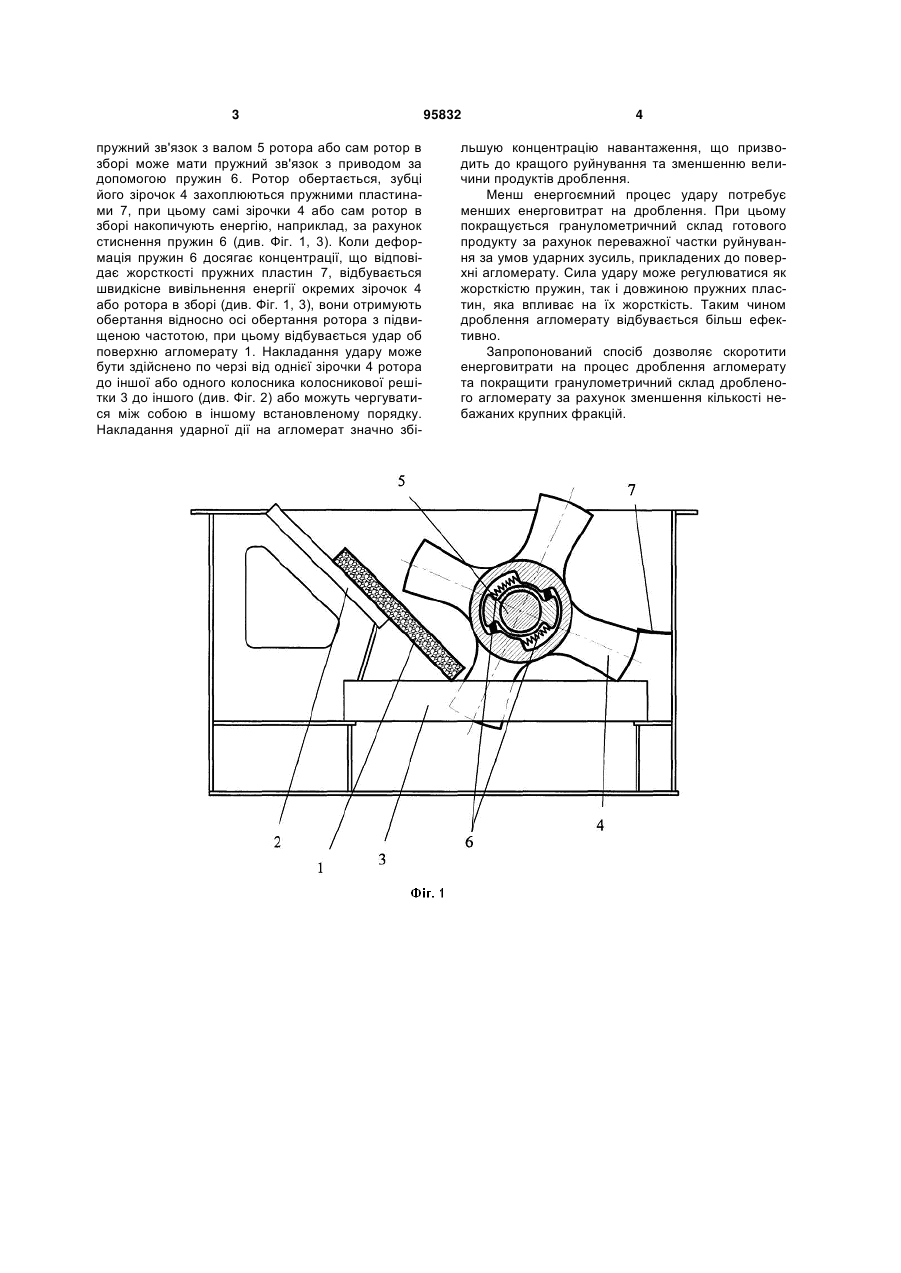 3

95832

4

пружний зв'язок з валом 5 ротора або сам ротор в зборі може мати пружний зв'язок з приводом за допомогою пружин 6. Ротор обертається, зубці його зірочок 4 захоплюються пружними пластинами 7, при цьому самі зірочки 4 або сам ротор в зборі накопичують енергію, наприклад, за рахунок стиснення пружин 6 (див. Фіг. 1, 3). Коли деформація пружин 6 досягає концентрації, що відповідає жорсткості пружних пластин 7, відбувається швидкісне вивільнення енергії окремих зірочок 4 або ротора в зборі (див. Фіг. 1, 3), вони отримують обертання відносно осі обертання ротора з підвищеною частотою, при цьому відбувається удар об поверхню агломерату 1. Накладання удару може бути здійснено по черзі від однієї зірочки 4 ротора до іншої або одного колосника колосникової решітки 3 до іншого (див. Фіг. 2) або можуть чергуватися між собою в іншому встановленому порядку. Накладання ударної дії на агломерат значно збільшую концентрацію навантаження, що призводить до кращого руйнування та зменшенню величини продуктів дроблення.

Менш енергоємний процес удару потребує менших енерговитрат на дроблення. При цьому покращується гранулометричний склад готового продукту за рахунок переважної частки руйнування за умов ударних зусиль, прикладених до поверхні агломерату. Сила удару може регулюватися як жорсткістю пружин, так і довжиною пружних пластин, яка впливає на їх жорсткість. Таким чином дроблення агломерату відбувається більш ефективно.

Запропонований спосіб дозволяє скоротити енерговитрати на процес дроблення агломерату та покращити гранулометричний склад дробленого агломерату за рахунок зменшення кількості небажаних крупних фракцій.

5
7
2
1
3
6
4

Фіг. 1